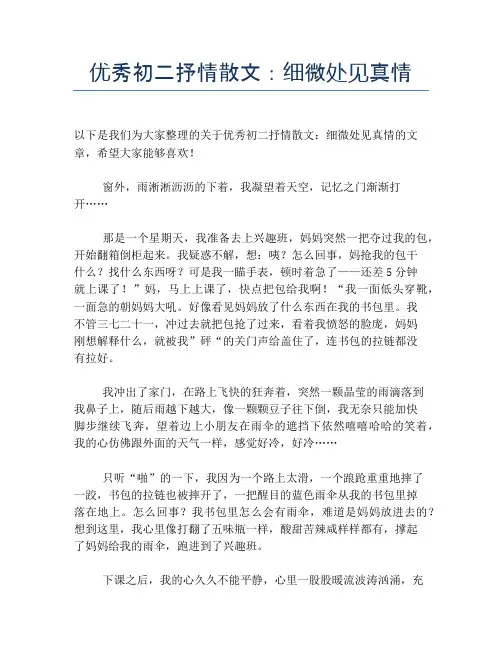 优秀初二抒情散文：细微处见真情

以下是我们为大家整理的关于优秀初二抒情散文：细微处见真情的文章，希望大家能够喜欢！

窗外，雨淅淅沥沥的下着，我凝望着天空，记忆之门渐渐打开……

那是一个星期天，我准备去上兴趣班，妈妈突然一把夺过我的包，开始翻箱倒柜起来。我疑惑不解，想：咦？怎么回事，妈抢我的包干什么？找什么东西呀？可是我一瞄手表，顿时着急了——还差5分钟就上课了！”妈，马上上课了，快点把包给我啊！“我一面低头穿靴，一面急的朝妈妈大吼。好像看见妈妈放了什么东西在我的书包里。我不管三七二十一，冲过去就把包抢了过来，看着我愤怒的脸庞，妈妈刚想解释什么，就被我”砰“的关门声给盖住了，连书包的拉链都没有拉好。

我冲出了家门，在路上飞快的狂奔着，突然一颗晶莹的雨滴落到我鼻子上，随后雨越下越大，像一颗颗豆子往下倒，我无奈只能加快脚步继续飞奔，望着边上小朋友在雨伞的遮挡下依然嘻嘻哈哈的笑着，我的心仿佛跟外面的天气一样，感觉好冷，好冷……

只听“啪”的一下，我因为一个路上太滑，一个踉跄重重地摔了一跤，书包的拉链也被摔开了，一把醒目的蓝色雨伞从我的书包里掉落在地上。怎么回事？我书包里怎么会有雨伞，难道是妈妈放进去的？想到这里，我心里像打翻了五味瓶一样，酸甜苦辣咸样样都有，撑起了妈妈给我的雨伞，跑进到了兴趣班。

下课之后，我的心久久不能平静，心里一股股暖流波涛汹涌，充